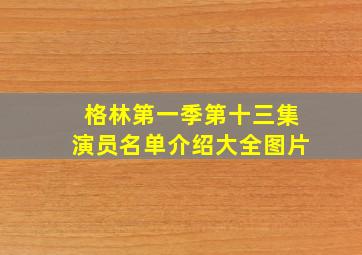 格林第一季第十三集
演员名单介绍大全图片